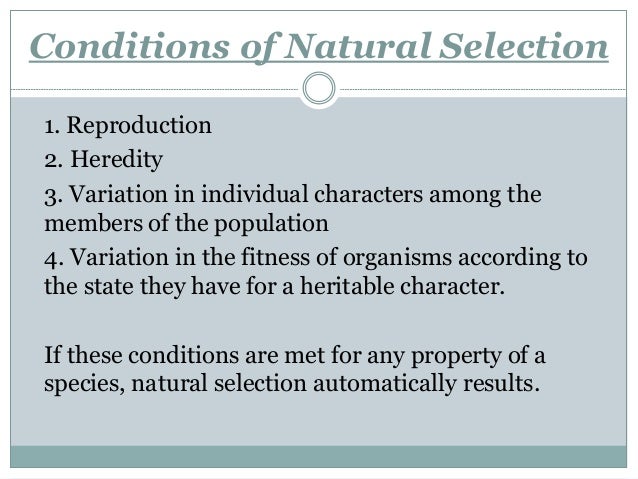 Conditions of Natural Selection

1. Reproduction
2. Heredity
3. Variation in individual characters among the members of the population
4. Variation in the fitness of organisms according to the state they have for a heritable character.

If these conditions are met for any property of a species, natural selection automatically results.